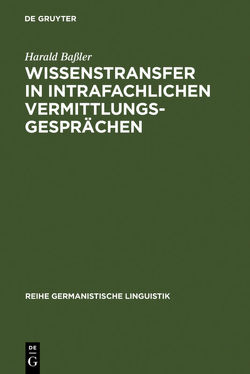 DE GRUYTER

Harald Baßler

WISSENSTRANSFER IN INTRAFACHLICHEN VERMITTLUNGS-GESPRÄCHEN

REIHE GERMANISTISCHE LINGUISTIK

DE G